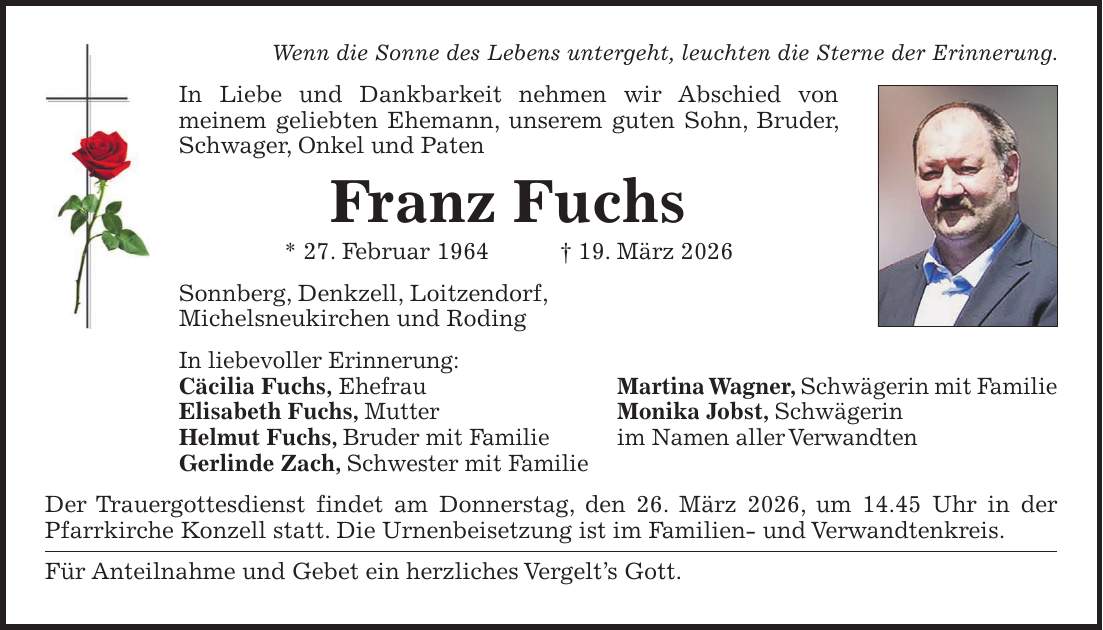 Wenn die Sonne des Lebens untergeht, leuchten die Sterne der Erinnerung.

In Liebe und Dankbarkeit nehmen wir Abschied von meinem geliebten Ehemann, unserem guten Sohn, Bruder, Schwager, Onkel und Paten

Franz Fuchs

* 27. Februar 1964 † 19. März 2026

Sonnberg, Denkzell, Loitzendorf, Michelsneukirchen und Roding

In liebevoller Erinnerung:
Cäcilia Fuchs, Ehefrau
Elisabeth Fuchs, Mutter
Helmut Fuchs, Bruder mit Familie
Gerlinde Zach, Schwester mit Familie

Martina Wagner, Schwägerin mit Familie
Monika Jobst, Schwägerin
im Namen aller Verwandten

Der Trauergottesdienst findet am Donnerstag, den 26. März 2026, um 14.45 Uhr in der Pfarrkirche Konzell statt. Die Urnenbeisetzung ist im Familien- und Verwandtenkreis.

Für Anteilnahme und Gebet ein herzliches Vergelt's Gott.